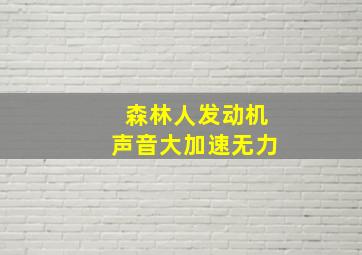 森林人发动机
声音大加速无力